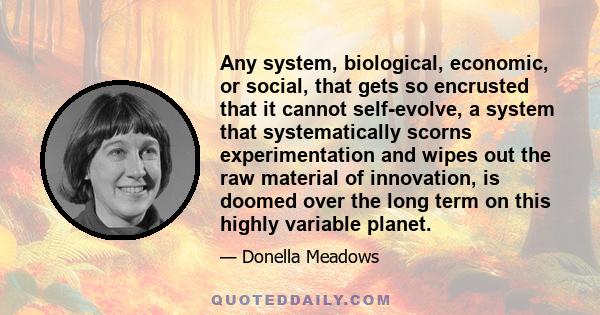 Any system, biological, economic, or social, that gets so encrusted that it cannot self-evolve, a system that systematically scorns experimentation and wipes out the raw material of innovation, is doomed over the long term on this highly variable planet.

— Donella Meadows

QUOTEDDAILY.COM